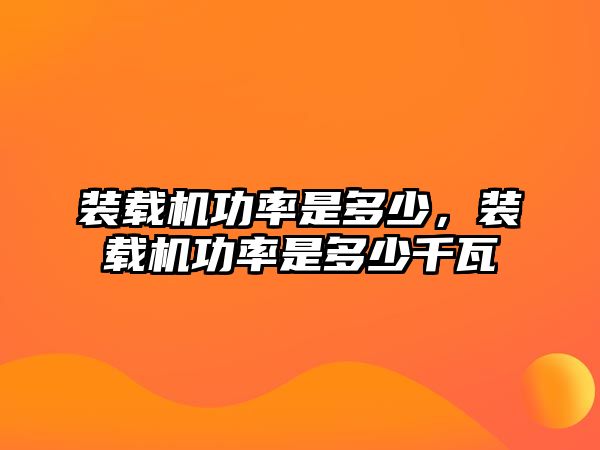 装载机功率是多少，装载机功率是多少千瓦